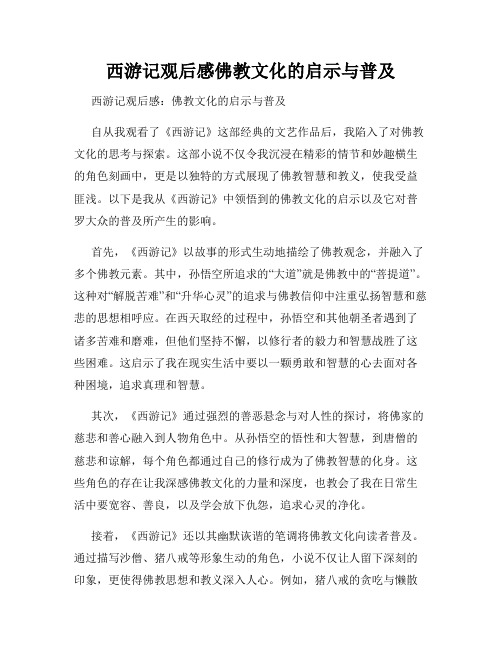 西游记观后感佛教文化的启示与普及

西游记观后感：佛教文化的启示与普及

自从我观看了《西游记》这部经典的文艺作品后，我陷入了对佛教文化的思考与探索。这部小说不仅令我沉浸在精彩的情节和妙趣横生的角色刻画中，更是以独特的方式展现了佛教智慧和教义，使我受益匪浅。以下是我从《西游记》中领悟到的佛教文化的启示以及它对普罗大众的普及所产生的影响。

首先，《西游记》以故事的形式生动地描绘了佛教观念，并融入了多个佛教元素。其中，孙悟空所追求的“大道”就是佛教中的“菩提道”。这种对“解脱苦难”和“升华心灵”的追求与佛教信仰中注重弘扬智慧和慈悲的思想相呼应。在西天取经的过程中，孙悟空和其他朝圣者遇到了诸多苦难和磨难，但他们坚持不懈，以修行者的毅力和智慧战胜了这些困难。这启示了我在现实生活中要以一颗勇敢和智慧的心去面对各种困境，追求真理和智慧。

其次，《西游记》通过强烈的善恶悬念与对人性的探讨，将佛家的慈悲和善心融入到人物角色中。从孙悟空的悟性和大智慧，到唐僧的慈悲和谅解，每个角色都通过自己的修行成为了佛教智慧的化身。这些角色的存在让我深感佛教文化的力量和深度，也教会了我在日常生活中要宽容、善良，以及学会放下仇怨，追求心灵的净化。

接着，《西游记》还以其幽默诙谐的笔调将佛教文化向读者普及。通过描写沙僧、猪八戒等形象生动的角色，小说不仅让人留下深刻的印象，更使得佛教思想和教义深入人心。例如，猪八戒的贪吃与懒散